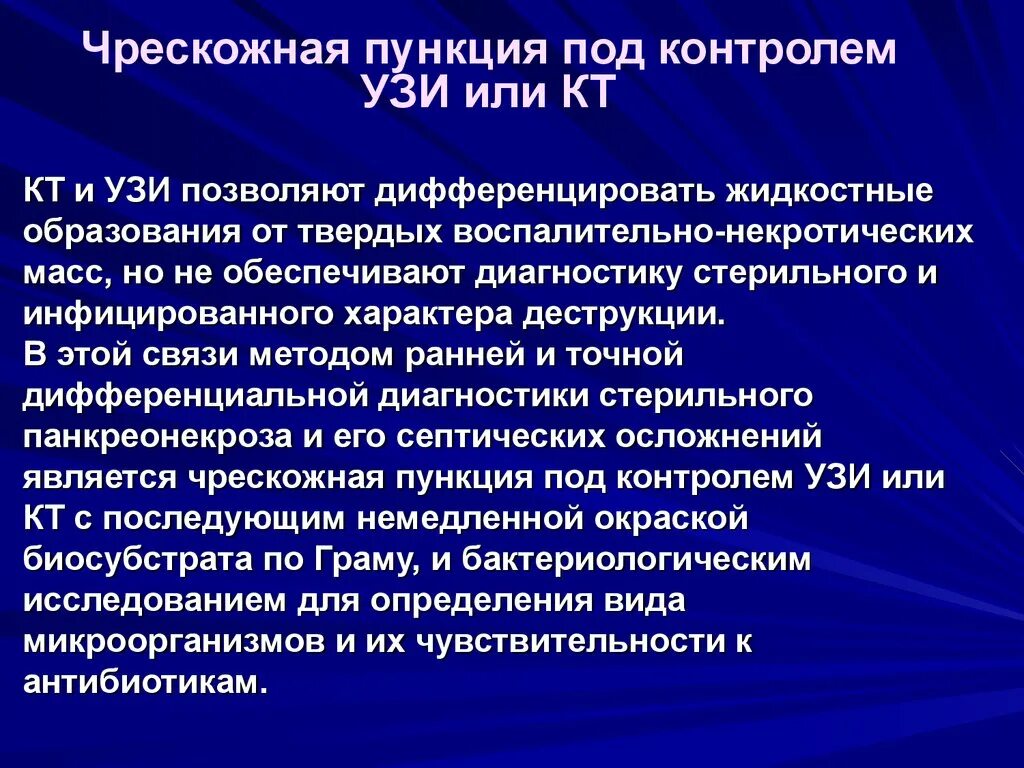 Чрескожная пункция под контролем УЗИ или КТ

КТ и УЗИ позволяют дифференцировать жидкостные образования от твердых воспалительно-некротических масс, но не обеспечивают диагностику стерильного и инфицированного характера деструкции.
В этой связи методом ранней и точной дифференциальной диагностики стерильного панкреонекроза и его септических осложнений является чрескожная пункция под контролем УЗИ или КТ с последующим немедленной окраской биосубстрата по Граму, и бактериологическим исследованием для определения вида микроорганизмов и их чувствительности к антибиотикам.